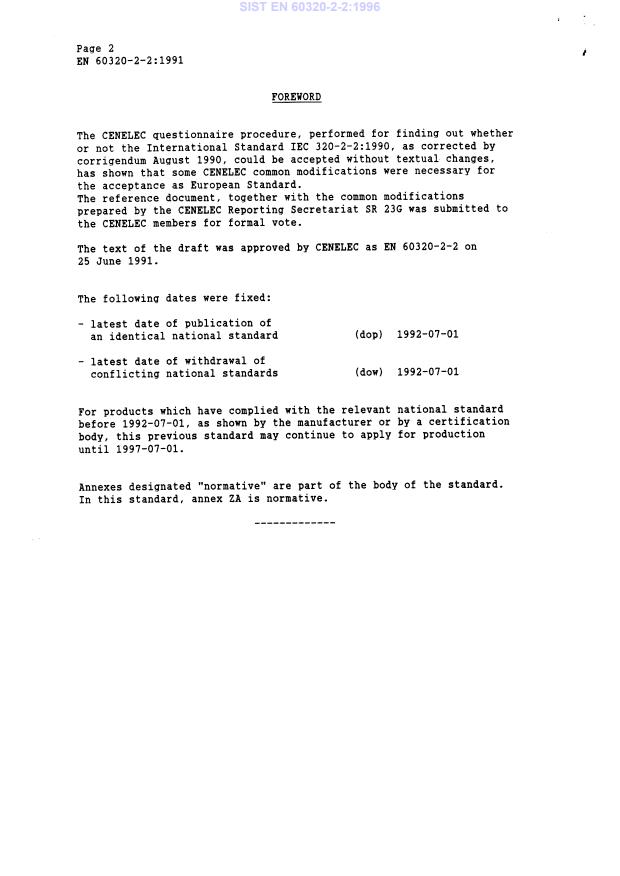 SIST EN 60320-2-2:1996

Page 2
EN 60320-2-2:1991

FOREWORD

The CENELEC questionnaire procedure, performed for finding out whether or not the International Standard IEC 320-2-2:1990, as corrected by corrigendum August 1990, could be accepted without textual changes, has shown that some CENELEC common modifications were necessary for the acceptance as European Standard.
The reference document, together with the common modifications prepared by the CENELEC Reporting Secretariat SR 23G was submitted to the CENELEC members for formal vote.

The text of the draft was approved by CENELEC as EN 60320-2-2 on 25 June 1991.

The following dates were fixed:

- latest date of publication of an identical national standard (dop) 1992-07-01

- latest date of withdrawal of conflicting national standards (dow) 1992-07-01

For products which have complied with the relevant national standard before 1992-07-01, as shown by the manufacturer or by a certification body, this previous standard may continue to apply for production until 1997-07-01.

Annexes designated "normative" are part of the body of the standard. In this standard, annex ZA is normative.

-------------